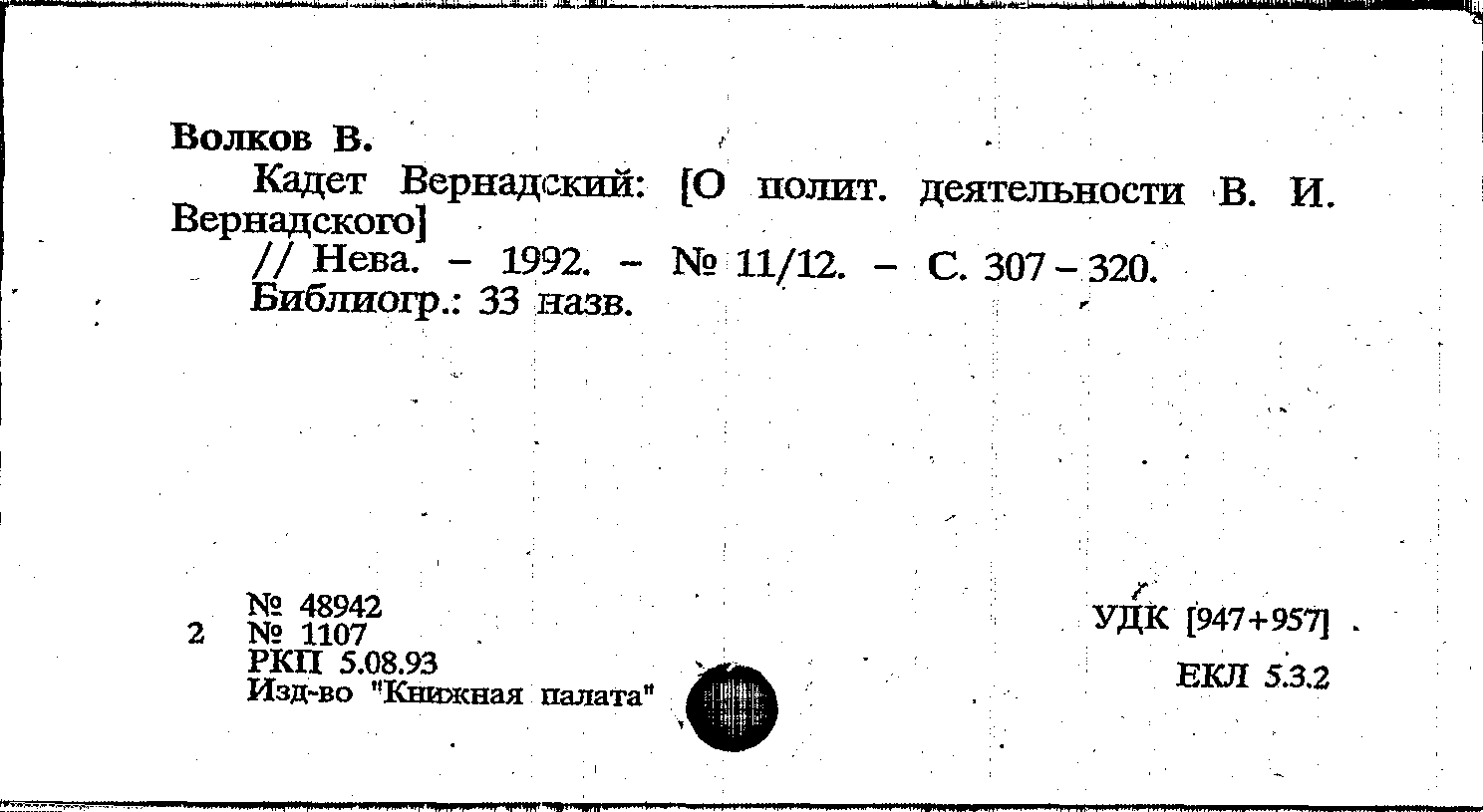 Волков В.

Кадет Вернадский: [О полит. деятельности В. И. Вернадского]
// Нева. – 1992. – № 11/12. – С. 307 – 320.
Библиогр.: 33 назв.

№ 48942
2 № 1107
РКП 5.08.93
Изд-во "Книжная палата"

УДК [947+957]

ЕКЛ 5.3.2